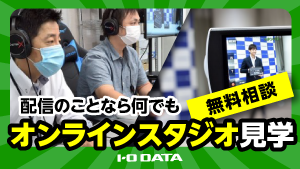 配信のことなら何でも

無料相談

オンラインスタジオ見学

I-O DATA